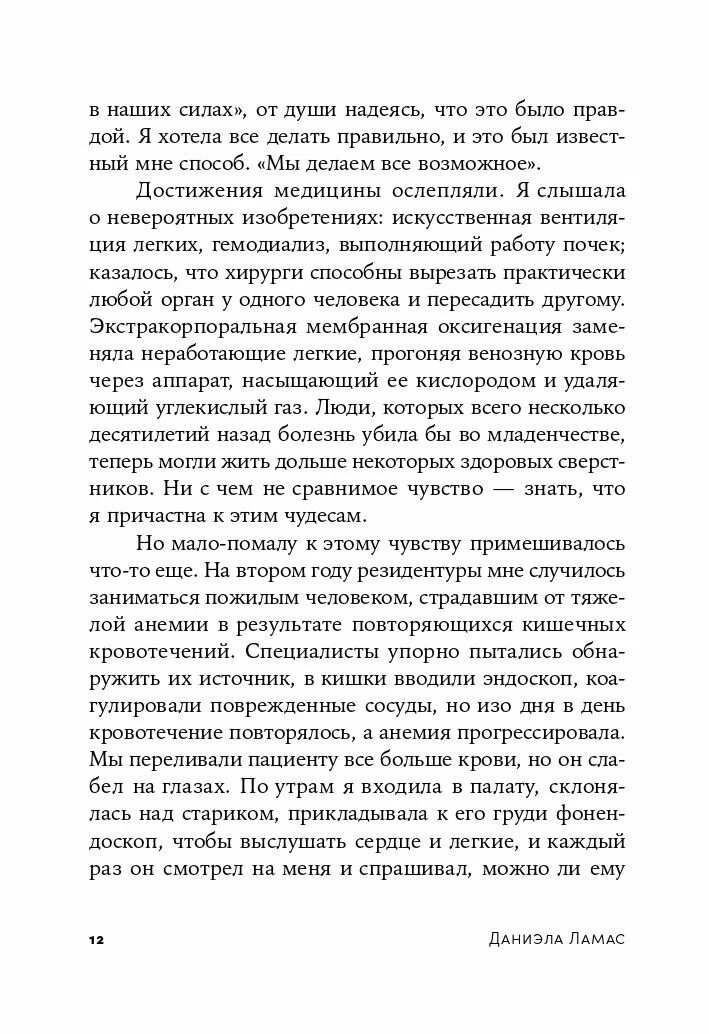 в наших силах», от души надеясь, что это было правдой. Я хотела все делать правильно, и это был известный мне способ. «Мы делаем все возможное».

Достижения медицины ослепляли. Я слышала о невероятных изобретениях: искусственная вентиляция легких, гемодиализ, выполняющий работу почек; казалось, что хирурги способны вырезать практически любой орган у одного человека и пересадить другому. Экстракорпоральная мембранная оксигенация заменяла неработающие легкие, прогоняя венозную кровь через аппарат, насыщающий ее кислородом и удаляющий углекислый газ. Люди, которых всего несколько десятилетий назад болезнь убила бы во младенчестве, теперь могли жить дольше некоторых здоровых сверстников. Ни с чем не сравнимое чувство — знать, что я причастна к этим чудесам.

Но мало-помалу к этому чувству примешивалось что-то еще. На втором году резидентуры мне случилось заниматься пожилым человеком, страдавшим от тяжелой анемии в результате повторяющихся кишечных кровотечений. Специалисты упорно пытались обнаружить их источник, в кишки вводили эндоскоп, коагулировали поврежденные сосуды, но изо дня в день кровотечение повторялось, а анемия прогрессировала. Мы переливали пациенту все больше крови, но он слабел на глазах. По утрам я входила в палату, склонялась над стариком, прикладывала к его груди фонендоскоп, чтобы выслушать сердце и легкие, и каждый раз он смотрел на меня и спрашивал, можно ли ему

12 Даниэла Ламас